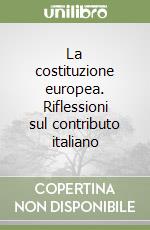 unilibro

La costituzione europea. Riflessioni sul contributo italiano

COPERTINA NON DISPONIBILE